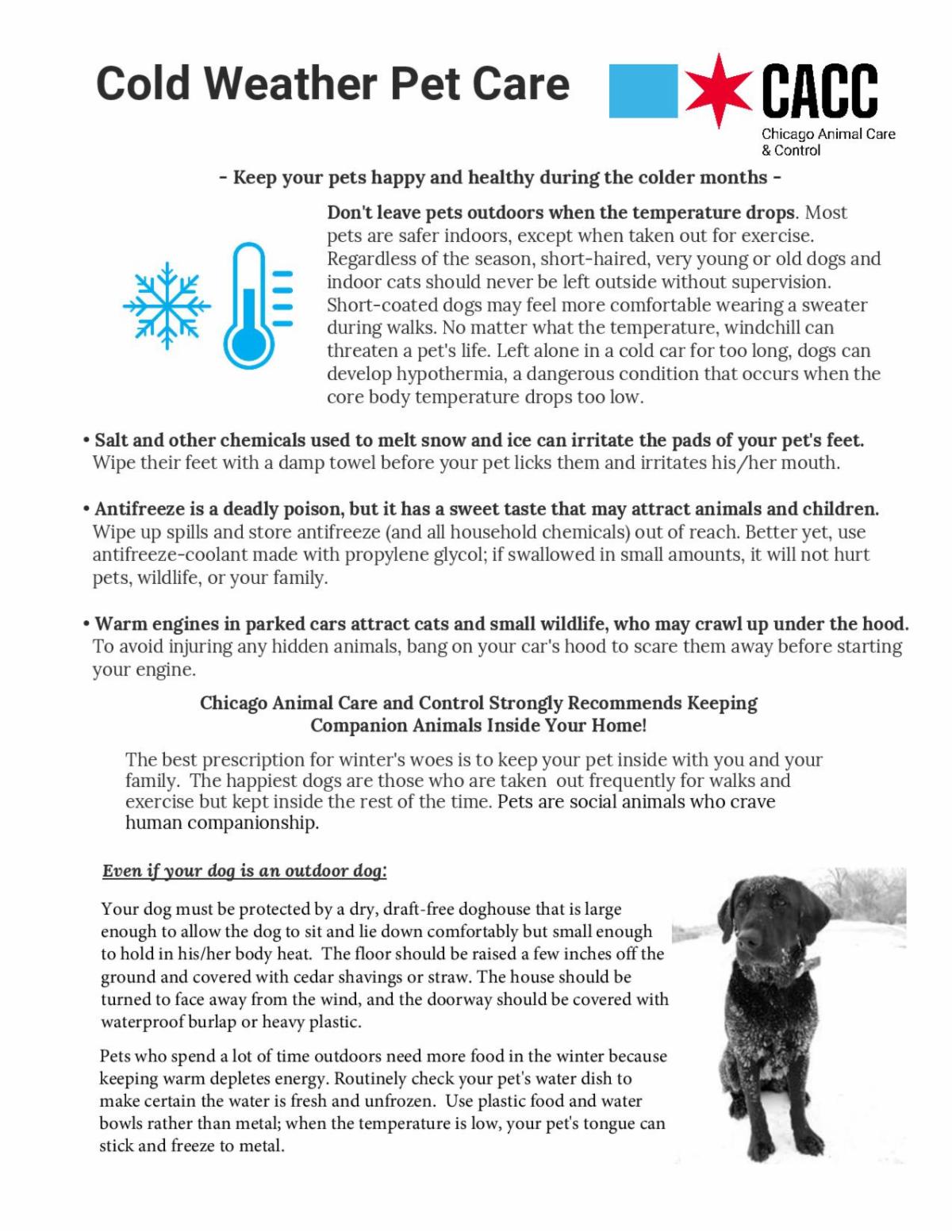 Cold Weather Pet Care

CACC
Chicago Animal Care & Control

- Keep your pets happy and healthy during the colder months -

Don't leave pets outdoors when the temperature drops. Most pets are safer indoors, except when taken out for exercise. Regardless of the season, short-haired, very young or old dogs and indoor cats should never be left outside without supervision. Short-coated dogs may feel more comfortable wearing a sweater during walks. No matter what the temperature, windchill can threaten a pet's life. Left alone in a cold car for too long, dogs can develop hypothermia, a dangerous condition that occurs when the core body temperature drops too low.

• Salt and other chemicals used to melt snow and ice can irritate the pads of your pet's feet. Wipe their feet with a damp towel before your pet licks them and irritates his/her mouth.

• Antifreeze is a deadly poison, but it has a sweet taste that may attract animals and children. Wipe up spills and store antifreeze (and all household chemicals) out of reach. Better yet, use antifreeze-coolant made with propylene glycol; if swallowed in small amounts, it will not hurt pets, wildlife, or your family.

• Warm engines in parked cars attract cats and small wildlife, who may crawl up under the hood. To avoid injuring any hidden animals, bang on your car's hood to scare them away before starting your engine.

Chicago Animal Care and Control Strongly Recommends Keeping Companion Animals Inside Your Home!

The best prescription for winter's woes is to keep your pet inside with you and your family. The happiest dogs are those who are taken out frequently for walks and exercise but kept inside the rest of the time. Pets are social animals who crave human companionship.

Even if your dog is an outdoor dog:

Your dog must be protected by a dry, draft-free doghouse that is large enough to allow the dog to sit and lie down comfortably but small enough to hold in his/her body heat. The floor should be raised a few inches off the ground and covered with cedar shavings or straw. The house should be turned to face away from the wind, and the doorway should be covered with waterproof burlap or heavy plastic.

Pets who spend a lot of time outdoors need more food in the winter because keeping warm depletes energy. Routinely check your pet's water dish to make certain the water is fresh and unfrozen. Use plastic food and water bowls rather than metal; when the temperature is low, your pet's tongue can stick and freeze to metal.